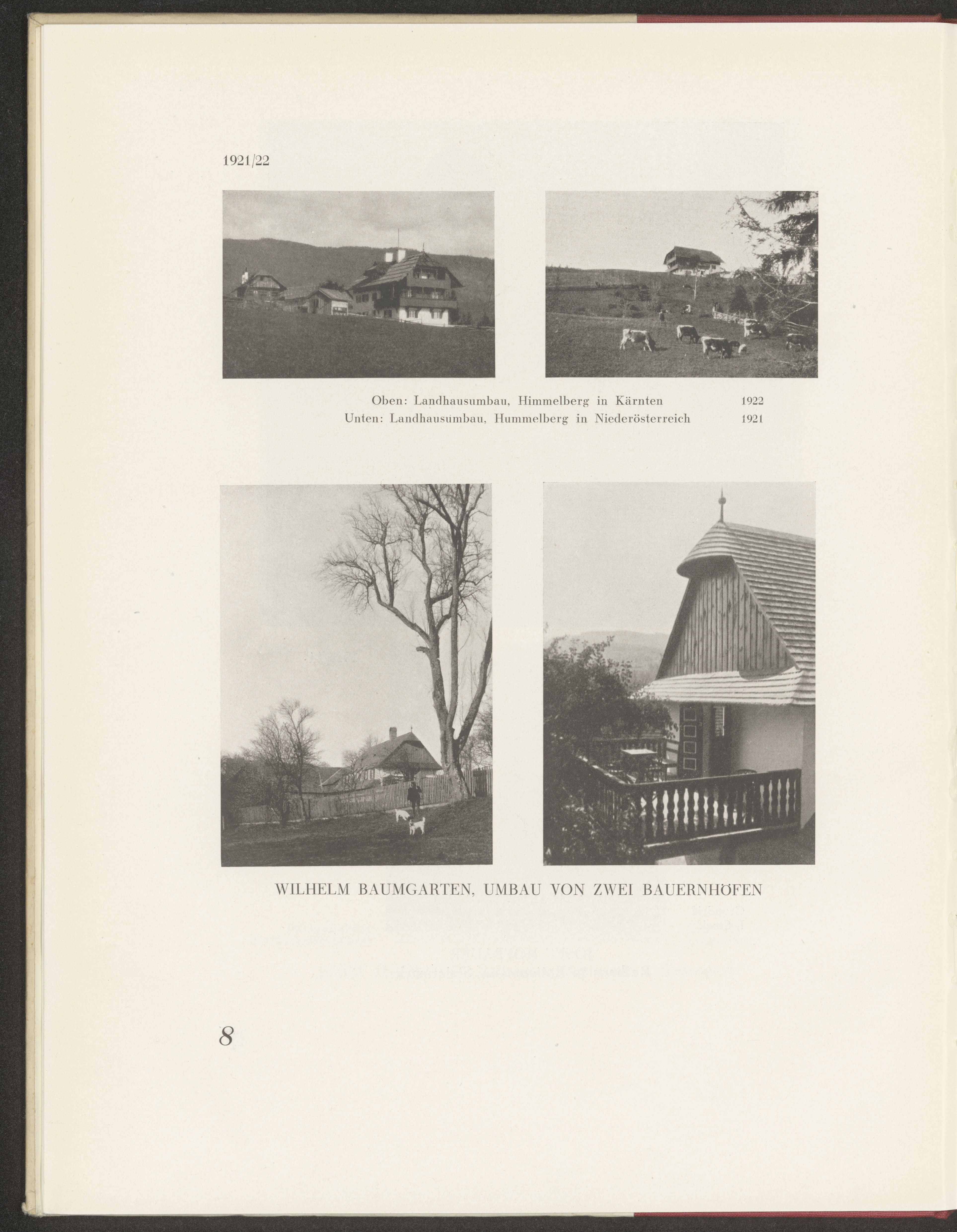 1921/22

Oben: Landhausumbau, Himmelberg in Kärnten 1922
Unten: Landhausumbau, Hummelberg in Niederösterreich 1921

WILHELM BAUMGARTEN, UMBAU VON ZWEI BAUERNHÖFEN

8